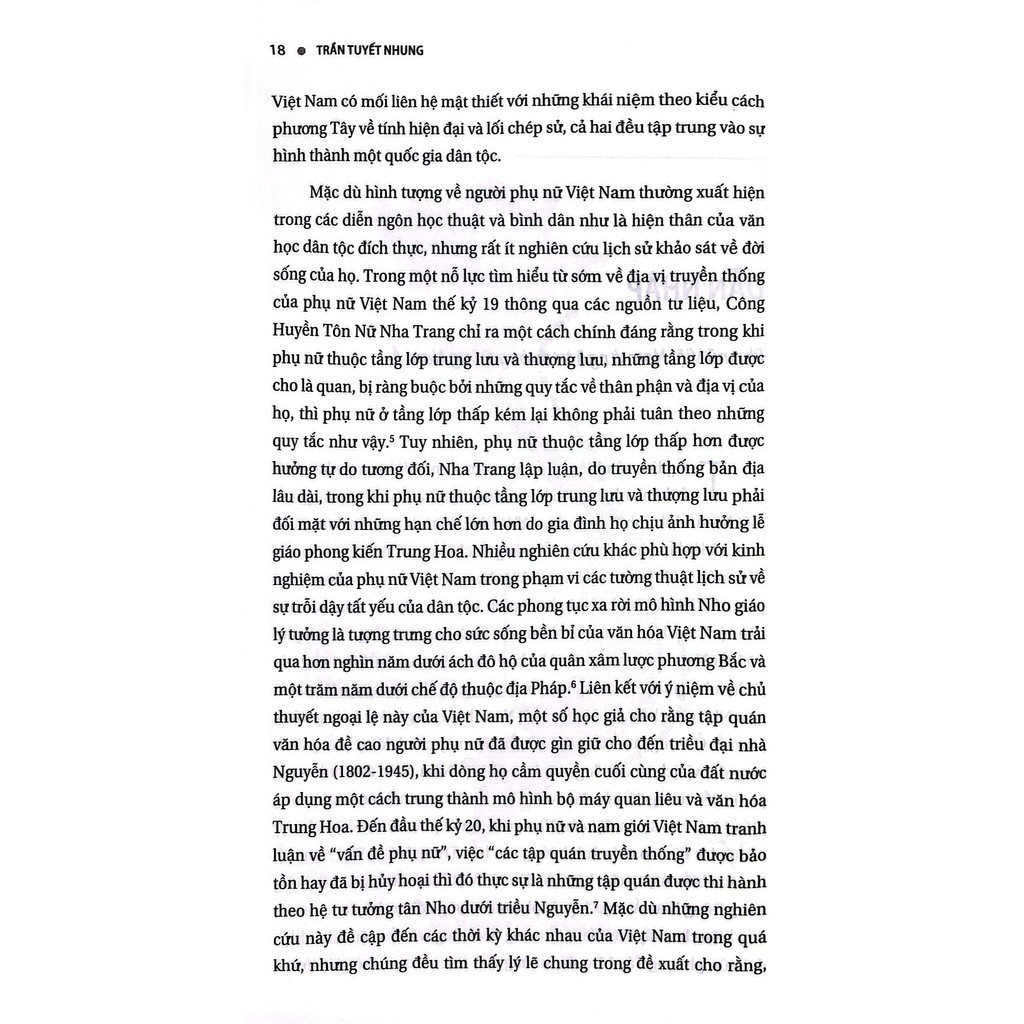 18 • TRẦN TUYẾT NHUNG

Việt Nam có mối liên hệ mật thiết với những khái niệm theo kiểu cách phương Tây về tính hiện đại và lối chép sử, cả hai đều tập trung vào sự hình thành một quốc gia dân tộc.

Mặc dù hình tượng về người phụ nữ Việt Nam thường xuất hiện trong các diễn ngôn học thuật và bình dân như là hiện thân của văn học dân tộc đích thực, nhưng rất ít nghiên cứu lịch sử khảo sát về đời sống của họ. Trong một nỗ lực tìm hiểu từ sớm về địa vị truyền thống của phụ nữ Việt Nam thế kỷ 19 thông qua các nguồn tư liệu, Công Huyền Tôn Nữ Nha Trang chỉ ra một cách chính đáng rằng trong khi phụ nữ thuộc tầng lớp trung lưu và thượng lưu, những tầng lớp được cho là quan, bị ràng buộc bởi những quy tắc về thân phận và địa vị của họ, thì phụ nữ ở tầng lớp thấp kém lại không phải tuân theo những quy tắc như vậy.$^{5}$ Tuy nhiên, phụ nữ thuộc tầng lớp thấp hơn được hưởng tự do tương đối, Nha Trang lập luận, do truyền thống bản địa lâu dài, trong khi phụ nữ thuộc tầng lớp trung lưu và thượng lưu phải đối mặt với những hạn chế lớn hơn do gia đình họ chịu ảnh hưởng lễ giáo phong kiến Trung Hoa. Nhiều nghiên cứu khác phù hợp với kinh nghiệm của phụ nữ Việt Nam trong phạm vi các tường thuật lịch sử về sự trỗi dậy tất yếu của dân tộc. Các phong tục xa rời mô hình Nho giáo lý tưởng là tượng trưng cho sức sống bền bỉ của văn hóa Việt Nam trải qua hơn nghìn năm dưới ách đô hộ của quân xâm lược phương Bắc và một trăm năm dưới chế độ thuộc địa Pháp.$^{6}$ Liên kết với ý niệm về chủ thuyết ngoại lệ này của Việt Nam, một số học giả cho rằng tập quán văn hóa đề cao người phụ nữ đã được gìn giữ cho đến triều đại nhà Nguyễn (1802-1945), khi dòng họ cầm quyền cuối cùng của đất nước áp dụng một cách trung thành mô hình bộ máy quan liêu và văn hóa Trung Hoa. Đến đầu thế kỷ 20, khi phụ nữ và nam giới Việt Nam tranh luận về "vấn đề phụ nữ", việc "các tập quán truyền thống" được bảo tồn hay đã bị hủy hoại thì đó thực sự là những tập quán được thi hành theo hệ tư tưởng tân Nho dưới triều Nguyễn.$^{7}$ Mặc dù những nghiên cứu này đề cập đến các thời kỳ khác nhau của Việt Nam trong quá khứ, nhưng chúng đều tìm thấy lý lẽ chung trong đề xuất cho rằng,